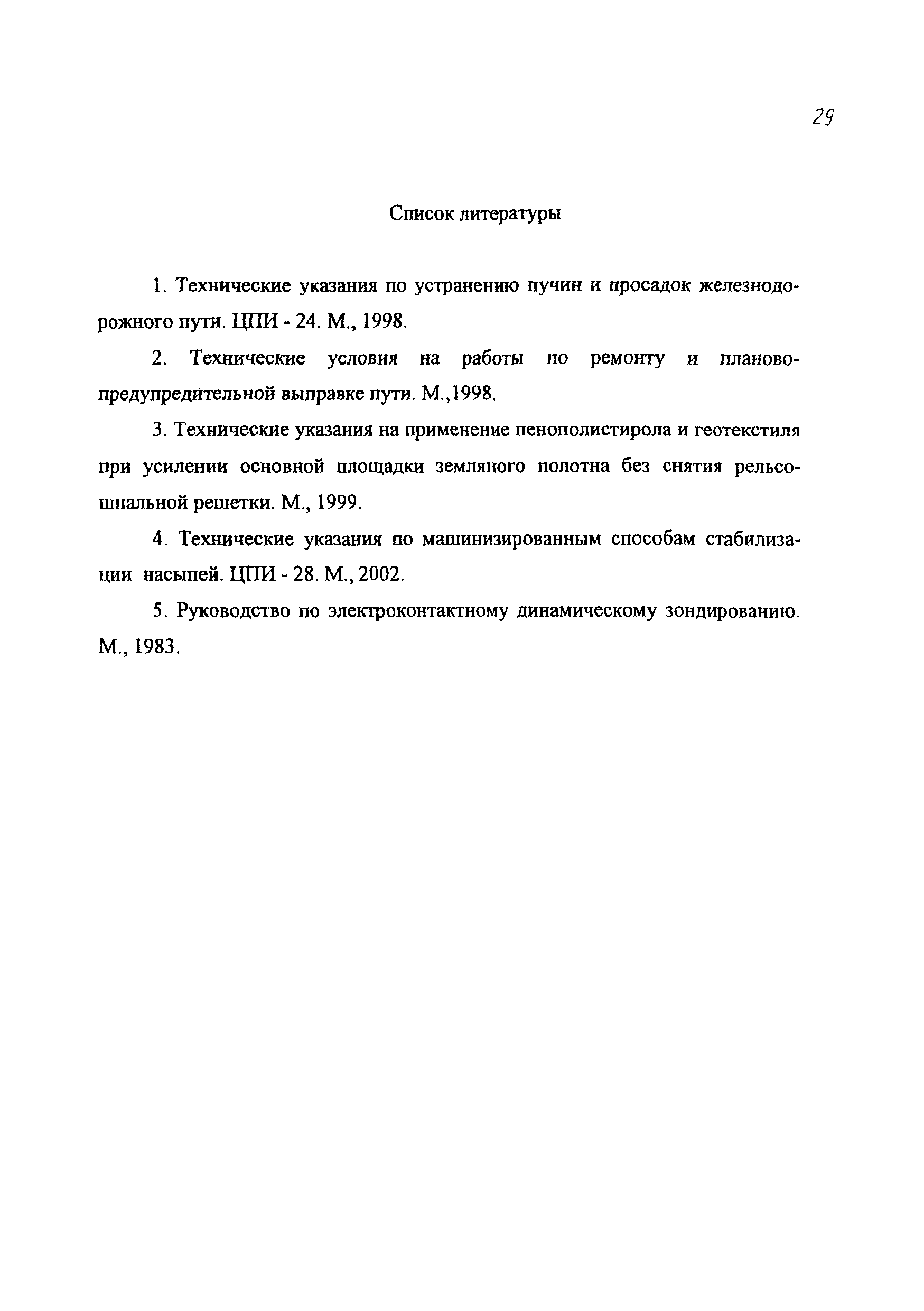 29

Список литературы

1. Технические указания по устранению пучин и просадок железнодорожного пути. ЦПИ - 24. М., 1998.

2. Технические условия на работы по ремонту и планово-предупредительной выправке пути. М.,1998.

3. Технические указания на применение пенополистирола и геотекстиля при усилении основной площадки земляного полотна без снятия рельсошпальной решетки. М., 1999.

4. Технические указания по машинизированным способам стабилизации насыпей. ЦПИ - 28. М., 2002.

5. Руководство по электроконтактному динамическому зондированию. М., 1983.